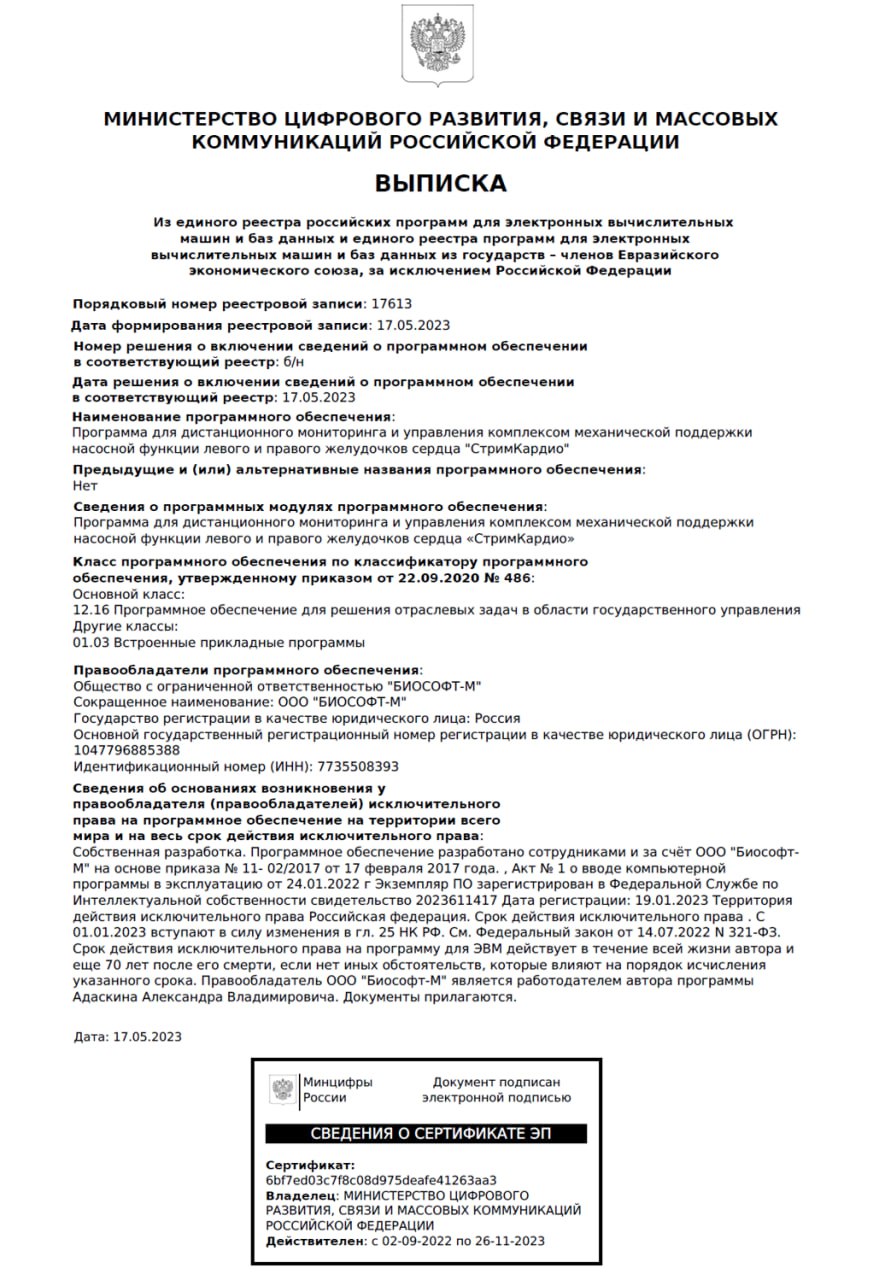 МИНИСТЕРСТВО ЦИФРОВОГО РАЗВИТИЯ, СВЯЗИ И МАССОВЫХ КОММУНИКАЦИЙ РОССИЙСКОЙ ФЕДЕРАЦИИ

ВЫПИСКА

Из единого реестра российских программ для электронных вычислительных машин и баз данных и единого реестра программ для электронных вычислительных машин и баз данных из государств – членов Евразийского экономического союза, за исключением Российской Федерации

Порядковый номер реестровой записи: 17613

Дата формирования реестровой записи: 17.05.2023

Номер решения о включении сведений о программном обеспечении в соответствующий реестр: б/н

Дата решения о включении сведений о программном обеспечении в соответствующий реестр: 17.05.2023

Наименование программного обеспечения:
Программа для дистанционного мониторинга и управления комплексом механической поддержки насосной функции левого и правого желудочков сердца "СтримКардио"

Предыдущие и (или) альтернативные названия программного обеспечения:
Нет

Сведения о программных модулях программного обеспечения:
Программа для дистанционного мониторинга и управления комплексом механической поддержки насосной функции левого и правого желудочков сердца «СтримКардио»

Класс программного обеспечения по классификатору программного обеспечения, утвержденному приказом от 22.09.2020 № 486:
Основной класс:
12.16 Программное обеспечение для решения отраслевых задач в области государственного управления
Другие классы:
01.03 Встроенные прикладные программы

Правообладатели программного обеспечения:
Общество с ограниченной ответственностью "БИОСОФТ-М"
Сокращенное наименование: ООО "БИОСОФТ-М"
Государство регистрации в качестве юридического лица: Россия
Основной государственный регистрационный номер регистрации в качестве юридического лица (ОГРН): 1047796885388
Идентификационный номер (ИНН): 7735508393

Сведения об основаниях возникновения у правообладателя (правообладателей) исключительного права на программное обеспечение на территории всего мира и на весь срок действия исключительного права:
Собственная разработка. Программное обеспечение разработано сотрудниками и за счёт ООО "Биософт-М" на основе приказа № 11- 02/2017 от 17 февраля 2017 года. , Акт № 1 о вводе компьютерной программы в эксплуатацию от 24.01.2022 г Экземпляр ПО зарегистрирован в Федеральной Службе по Интеллектуальной собственности свидетельство 2023611417 Дата регистрации: 19.01.2023 Территория действия исключительного права Российская федерация. Срок действия исключительного права . С 01.01.2023 вступают в силу изменения в гл. 25 НК РФ. См. Федеральный закон от 14.07.2022 N 321-ФЗ. Срок действия исключительного права на программу для ЭВМ действует в течение всей жизни автора и еще 70 лет после его смерти, если нет иных обстоятельств, которые влияют на порядок исчисления указанного срока. Правообладатель ООО "Биософт-М" является работодателем автора программы Адаскина Александра Владимировича. Документы прилагаются.

Дата: 17.05.2023

Минцифры России

Документ подписан электронной подписью

СВЕДЕНИЯ О СЕРТИФИКАТЕ ЭП

Сертификат:
6bf7ed03c7f8c08d975deafe41263aa3
Владелец: МИНИСТЕРСТВО ЦИФРОВОГО РАЗВИТИЯ, СВЯЗИ И МАССОВЫХ КОММУНИКАЦИЙ РОССИЙСКОЙ ФЕДЕРАЦИИ
Действителен: с 02-09-2022 по 26-11-2023